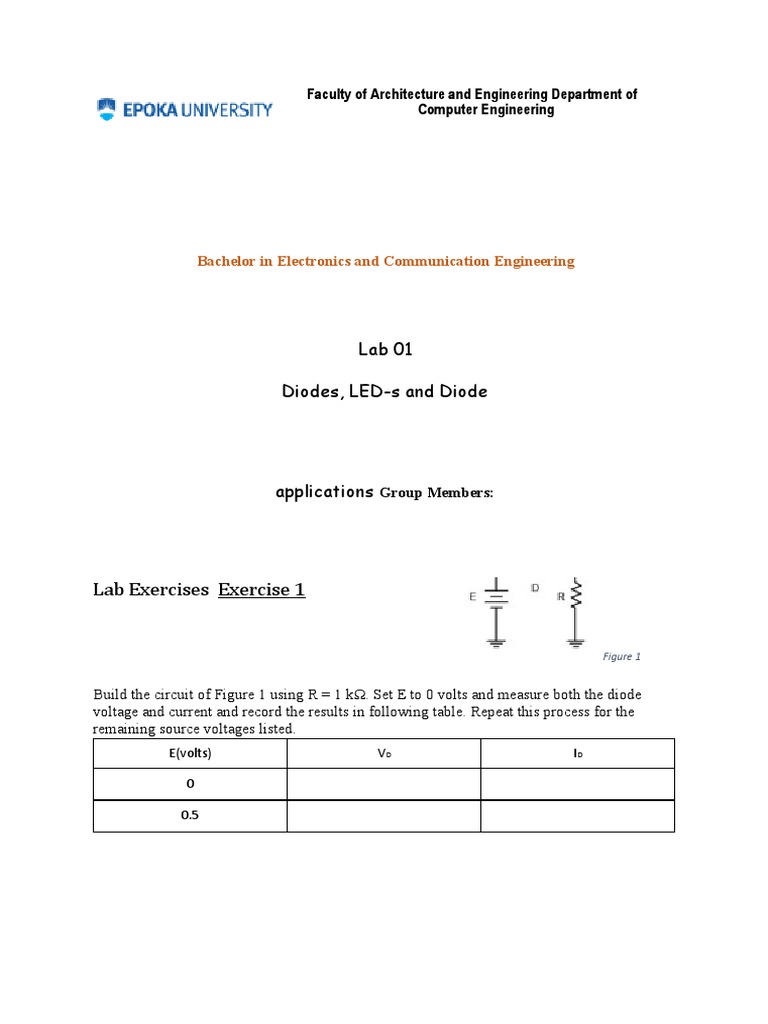 EPOKA UNIVERSITY

Faculty of Architecture and Engineering Department of Computer Engineering

Bachelor in Electronics and Communication Engineering

Lab 01

Diodes, LED-s and Diode

applications Group Members:

Lab Exercises Exercise 1

E D R

Figure 1

Build the circuit of Figure 1 using R = 1 kΩ. Set E to 0 volts and measure both the diode voltage and current and record the results in following table. Repeat this process for the remaining source voltages listed.

| E(volts) | $V_D$ | $I_D$ |
|---|---|---|
| 0 | | |
| 0.5 | | |